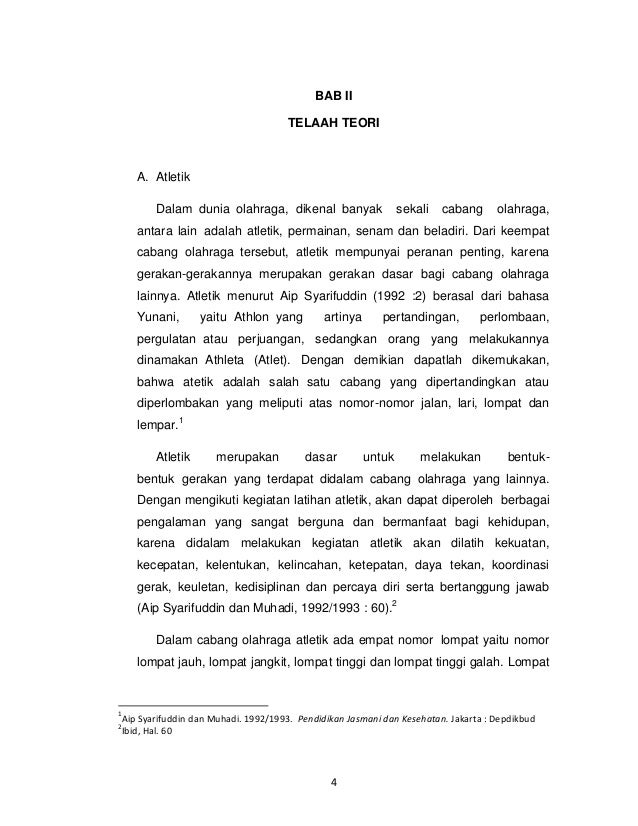 BAB II

TELAAH TEORI

A. Atletik

Dalam dunia olahraga, dikenal banyak sekali cabang olahraga, antara lain adalah atletik, permainan, senam dan beladiri. Dari keempat cabang olahraga tersebut, atletik mempunyai peranan penting, karena gerakan-gerakannya merupakan gerakan dasar bagi cabang olahraga lainnya. Atletik menurut Aip Syarifuddin (1992 :2) berasal dari bahasa Yunani, yaitu Athlon yang artinya pertandingan, perlombaan, pergulatan atau perjuangan, sedangkan orang yang melakukannya dinamakan Athleta (Atlet). Dengan demikian dapatlah dikemukakan, bahwa atetik adalah salah satu cabang yang dipertandingkan atau diperlombakan yang meliputi atas nomor-nomor jalan, lari, lompat dan lempar.$^1$

Atletik merupakan dasar untuk melakukan bentuk-bentuk gerakan yang terdapat didalam cabang olahraga yang lainnya. Dengan mengikuti kegiatan latihan atletik, akan dapat diperoleh berbagai pengalaman yang sangat berguna dan bermanfaat bagi kehidupan, karena didalam melakukan kegiatan atletik akan dilatih kekuatan, kecepatan, kelentukan, kelincahan, ketepatan, daya tekan, koordinasi gerak, keuletan, kedisiplinan dan percaya diri serta bertanggung jawab (Aip Syarifuddin dan Muhadi, 1992/1993 : 60).$^2$

Dalam cabang olahraga atletik ada empat nomor lompat yaitu nomor lompat jauh, lompat jangkit, lompat tinggi dan lompat tinggi galah. Lompat

$^1$Aip Syarifuddin dan Muhadi. 1992/1993. Pendidikan Jasmani dan Kesehatan. Jakarta : Depdikbud
$^2$Ibid, Hal. 60

4